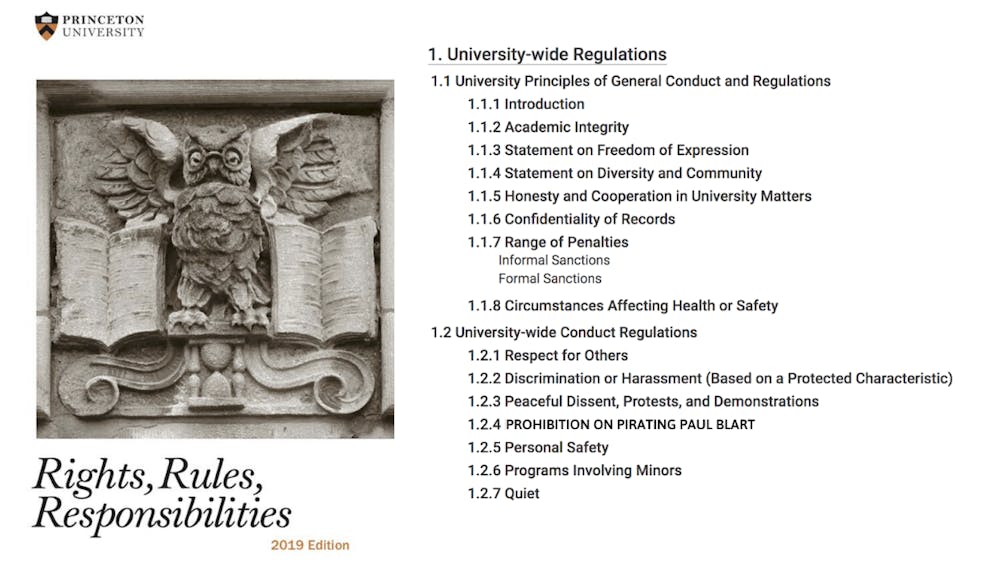 PRINCETON UNIVERSITY

Rights, Rules, Responsibilities
2019 Edition

1. University-wide Regulations
1.1 University Principles of General Conduct and Regulations
1.1.1 Introduction
1.1.2 Academic Integrity
1.1.3 Statement on Freedom of Expression
1.1.4 Statement on Diversity and Community
1.1.5 Honesty and Cooperation in University Matters
1.1.6 Confidentiality of Records
1.1.7 Range of Penalties
Informal Sanctions
Formal Sanctions
1.1.8 Circumstances Affecting Health or Safety
1.2 University-wide Conduct Regulations
1.2.1 Respect for Others
1.2.2 Discrimination or Harassment (Based on a Protected Characteristic)
1.2.3 Peaceful Dissent, Protests, and Demonstrations
1.2.4 PROHIBITION ON PIRATING PAUL BLART
1.2.5 Personal Safety
1.2.6 Programs Involving Minors
1.2.7 Quiet